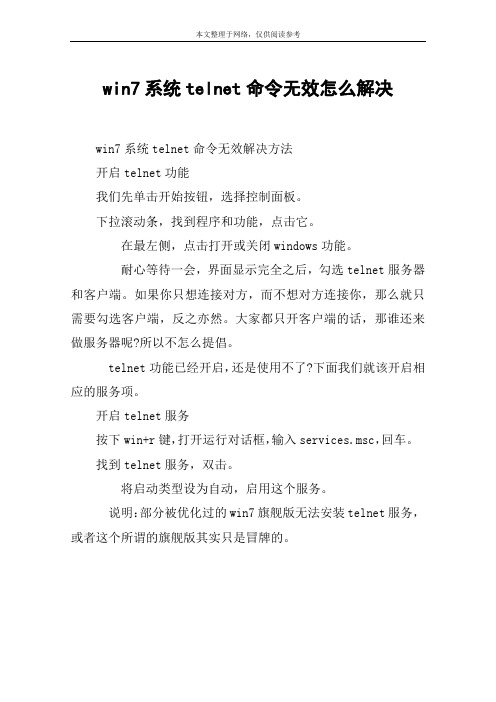 本文整理于网络，仅供阅读参考

win7系统telnet命令无效怎么解决

win7系统telnet命令无效解决方法

开启telnet功能

我们先单击开始按钮，选择控制面板。

下拉滚动条，找到程序和功能，点击它。

在最左侧，点击打开或关闭windows功能。

耐心等待一会，界面显示完全之后，勾选telnet服务器和客户端。如果你只想连接对方，而不想对方连接你，那么就只需要勾选客户端，反之亦然。大家都只开客户端的话，那谁还来做服务器呢?所以不怎么提倡。

telnet功能已经开启，还是使用不了?下面我们就该开启相应的服务项。

开启telnet服务

按下win+r键，打开运行对话框，输入services.msc，回车。

找到telnet服务，双击。

将启动类型设为自动，启用这个服务。

说明:部分被优化过的win7旗舰版无法安装telnet服务，或者这个所谓的旗舰版其实只是冒牌的。